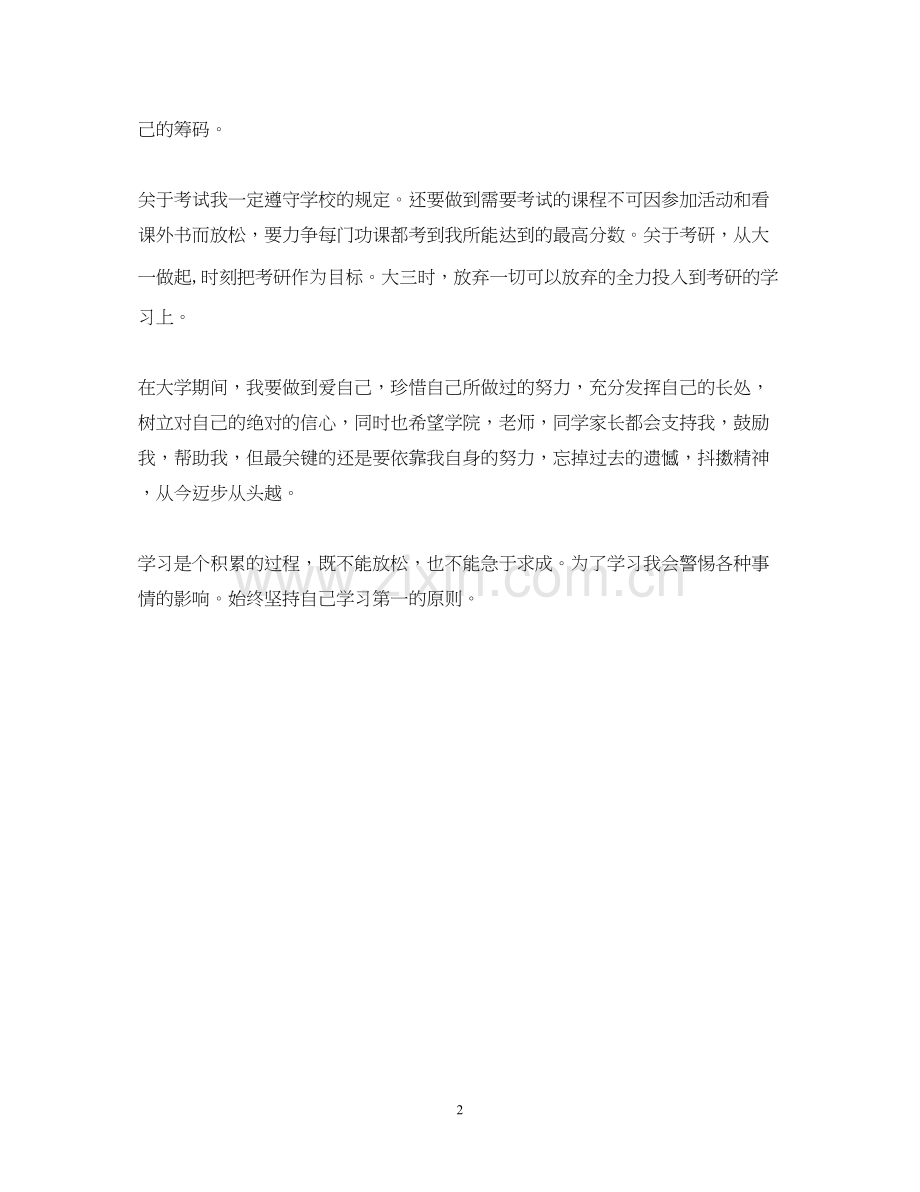 己的筹码。

关于考试我一定遵守学校的规定。还要做到需要考试的课程不可因参加活动和看课外书而放松，要力争每门功课都考到我所能达到的最高分数。关于考研，从大一做起,时刻把考研作为目标。大三时，放弃一切可以放弃的全力投入到考研的学习上。

在大学期间，我要做到爱自己，珍惜自己所做过的努力，充分发挥自己的长处，树立对自己的绝对的信心，同时也希望学院，老师，同学家长都会支持我，鼓励我，帮助我，但最关键的还是要依靠我自身的努力，忘掉过去的遗憾，抖擞精神，从今迈步从头越。

学习是个积累的过程，既不能放松，也不能急于求成。为了学习我会警惕各种事情的影响。始终坚持自己学习第一的原则。

www.zixin.com.cn

2